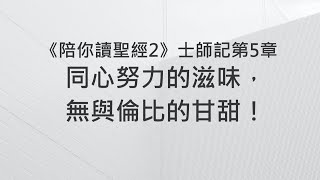 《陪你讀聖經2》士師記第5章
同心努力的滋味，
無與倫比的甘甜！